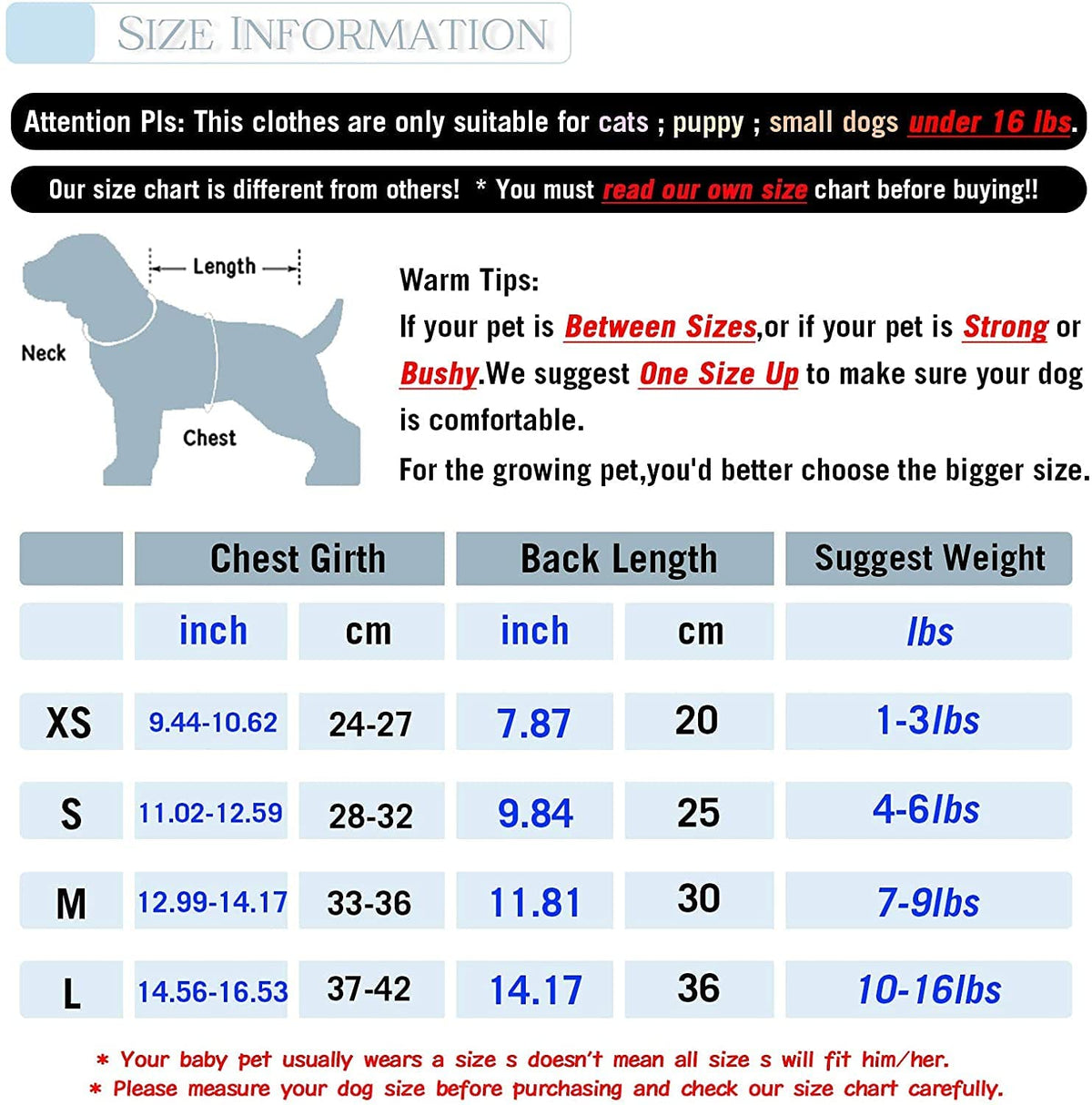 SIZE INFORMATION

Attention Pls: This clothes are only suitable for cats ; puppy ; small dogs under 16 lbs.

Our size chart is different from others! * You must read our own size chart before buying!!

Length

Neck

Chest

Warm Tips:
If your pet is Between Sizes,or if your pet is Strong or Bushy.We suggest One Size Up to make sure your dog is comfortable.
For the growing pet,you'd better choose the bigger size.

| | Chest Girth | | Back Length | | Suggest Weight |
|---|---|---|---|---|---|
| | inch | cm | inch | cm | lbs |
| XS | 9.44-10.62 | 24-27 | 7.87 | 20 | 1-3lbs |
| S | 11.02-12.59 | 28-32 | 9.84 | 25 | 4-6lbs |
| M | 12.99-14.17 | 33-36 | 11.81 | 30 | 7-9lbs |
| L | 14.56-16.53 | 37-42 | 14.17 | 36 | 10-16lbs |

* Your baby pet usually wears a size s doesn't mean all size s will fit him/her.
* Please measure your dog size before purchasing and check our size chart carefully.